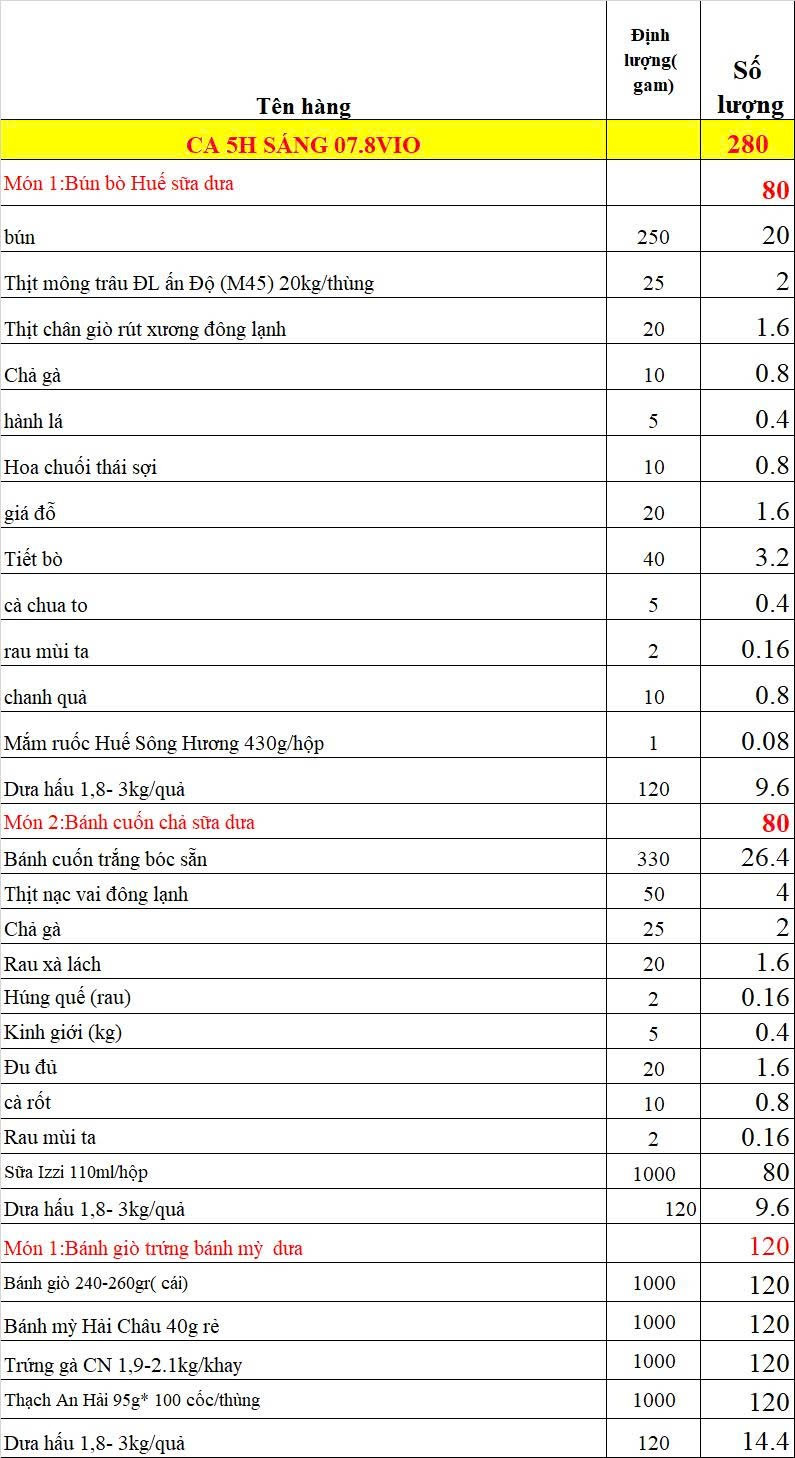 | Tên hàng | Định lượng( gam) | Số lượng |
|---|---|---|
| CA 5H SÁNG 07.8VIO | | 280 |
| Món 1:Bún bò Huế sữa dưa | | 80 |
| bún | 250 | 20 |
| Thịt mông trâu ĐL ấn Độ (M45) 20kg/thùng | 25 | 2 |
| Thịt chân giò rút xương đông lạnh | 20 | 1.6 |
| Chả gà | 10 | 0.8 |
| hành lá | 5 | 0.4 |
| Hoa chuối thái sợi | 10 | 0.8 |
| giá đỗ | 20 | 1.6 |
| Tiết bò | 40 | 3.2 |
| cà chua to | 5 | 0.4 |
| rau mùi ta | 2 | 0.16 |
| chanh quả | 10 | 0.8 |
| Mắm ruốc Huế Sông Hương 430g/hộp | 1 | 0.08 |
| Dưa hấu 1,8- 3kg/quả | 120 | 9.6 |
| Món 2:Bánh cuốn chả sữa dưa | | 80 |
| Bánh cuốn trắng bóc sẵn | 330 | 26.4 |
| Thịt nạc vai đông lạnh | 50 | 4 |
| Chả gà | 25 | 2 |
| Rau xà lách | 20 | 1.6 |
| Húng quế (rau) | 2 | 0.16 |
| Kinh giới (kg) | 5 | 0.4 |
| Đu đủ | 20 | 1.6 |
| cà rốt | 10 | 0.8 |
| Rau mùi ta | 2 | 0.16 |
| Sữa Izzi 110ml/hộp | 1000 | 80 |
| Dưa hấu 1,8- 3kg/quả | 120 | 9.6 |
| Món 1:Bánh giò trứng bánh mỳ dưa | | 120 |
| Bánh giò 240-260gr( cái) | 1000 | 120 |
| Bánh mỳ Hải Châu 40g rẻ | 1000 | 120 |
| Trứng gà CN 1,9-2.1kg/khay | 1000 | 120 |
| Thạch An Hải 95g* 100 cốc/thùng | 1000 | 120 |
| Dưa hấu 1,8- 3kg/quả | 120 | 14.4 |